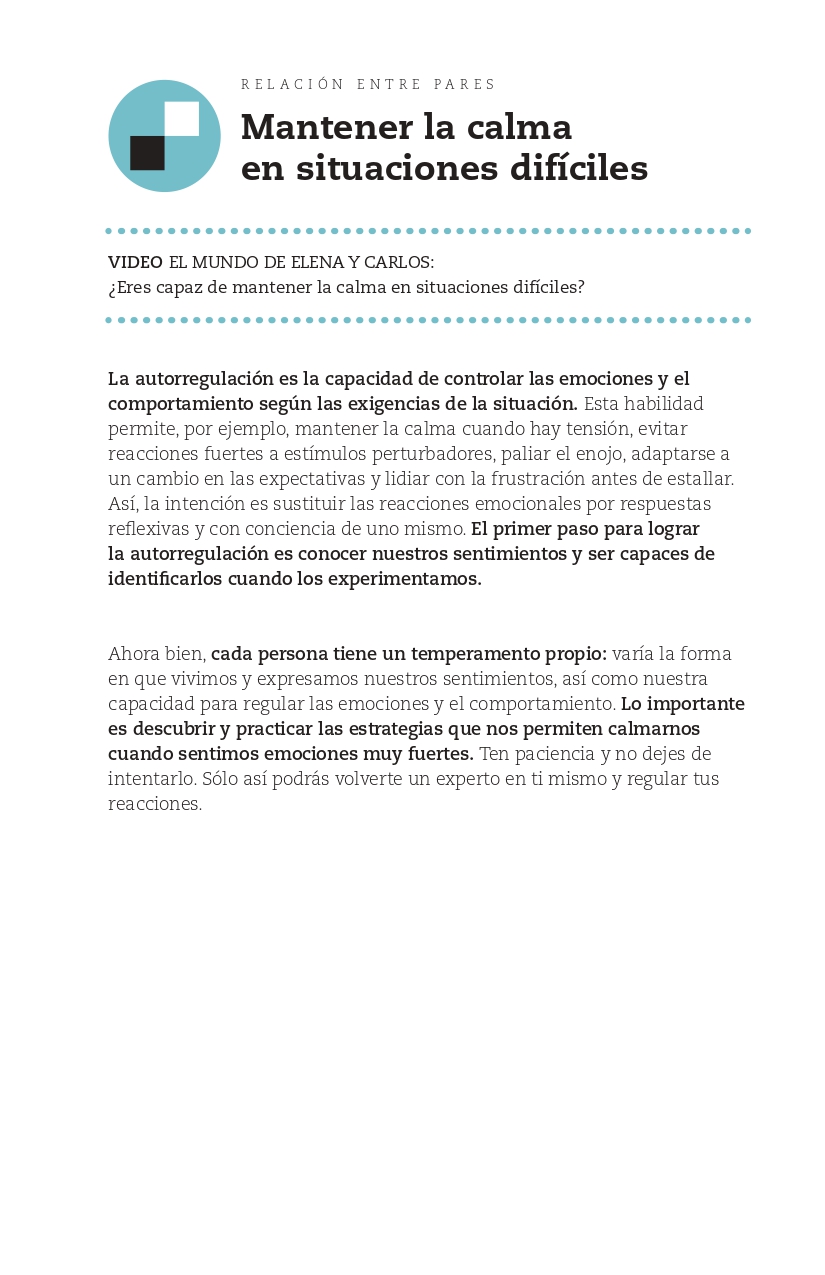 RELACIÓN ENTRE PARES

Mantener la calma en situaciones difíciles

VIDEO EL MUNDO DE ELENA Y CARLOS:
¿Eres capaz de mantener la calma en situaciones difíciles?

La autorregulación es la capacidad de controlar las emociones y el comportamiento según las exigencias de la situación. Esta habilidad permite, por ejemplo, mantener la calma cuando hay tensión, evitar reacciones fuertes a estímulos perturbadores, paliar el enojo, adaptarse a un cambio en las expectativas y lidiar con la frustración antes de estallar. Así, la intención es sustituir las reacciones emocionales por respuestas reflexivas y con conciencia de uno mismo. El primer paso para lograr la autorregulación es conocer nuestros sentimientos y ser capaces de identificarlos cuando los experimentamos.

Ahora bien, cada persona tiene un temperamento propio: varía la forma en que vivimos y expresamos nuestros sentimientos, así como nuestra capacidad para regular las emociones y el comportamiento. Lo importante es descubrir y practicar las estrategias que nos permiten calmarnos cuando sentimos emociones muy fuertes. Ten paciencia y no dejes de intentarlo. Sólo así podrás volverte un experto en ti mismo y regular tus reacciones.